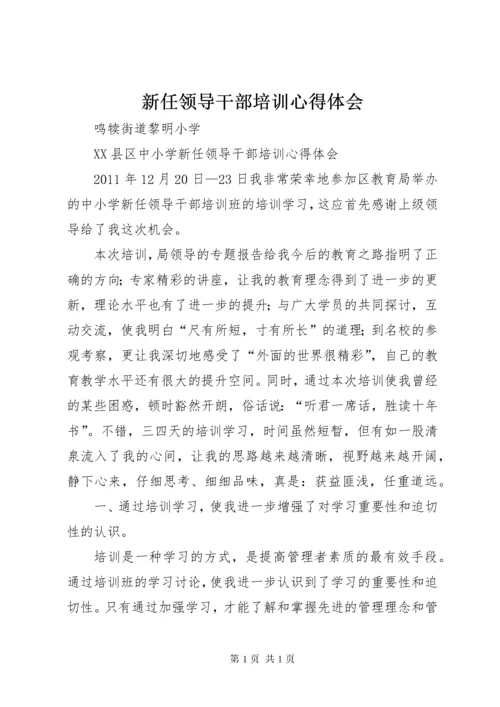 新任领导干部培训心得体会

鸣犊街道黎明小学

XX 县区中小学新任领导干部培训心得体会

2011 年 12 月 20 日—23 日我非常荣幸地参加区教育局举办的中小学新任领导干部培训班的培训学习，这应首先感谢上级领导给了我这次机会。

本次培训，局领导的专题报告给我今后的教育之路指明了正确的方向；专家精彩的讲座，让我的教育理念得到了进一步的更新，理论水平也有了进一步的提升；与广大学员的共同探讨，互动交流，使我明白“尺有所短，寸有所长”的道理；到名校的参观考察，更让我深切地感受了“外面的世界很精彩”，自己的教育教学水平还有很大的提升空间。同时，通过本次培训使我曾经的某些困惑，顿时豁然开朗，俗话说：“听君一席话，胜读十年书”。不错，三四天的培训学习，时间虽然短暂，但有如一股清泉流入了我的心间，让我的思路越来越清晰，视野越来越开阔，静下心来，仔细思考、细细品味，真是：获益匪浅，任重道远。

一、通过培训学习，使我进一步增强了对学习重要性和迫切性的认识。

培训是一种学习的方式，是提高管理者素质的最有效手段。通过培训班的学习讨论，使我进一步认识到了学习的重要性和迫切性。只有通过加强学习，才能了解和掌握先进的管理理念和管

第 1 页 共 1 页